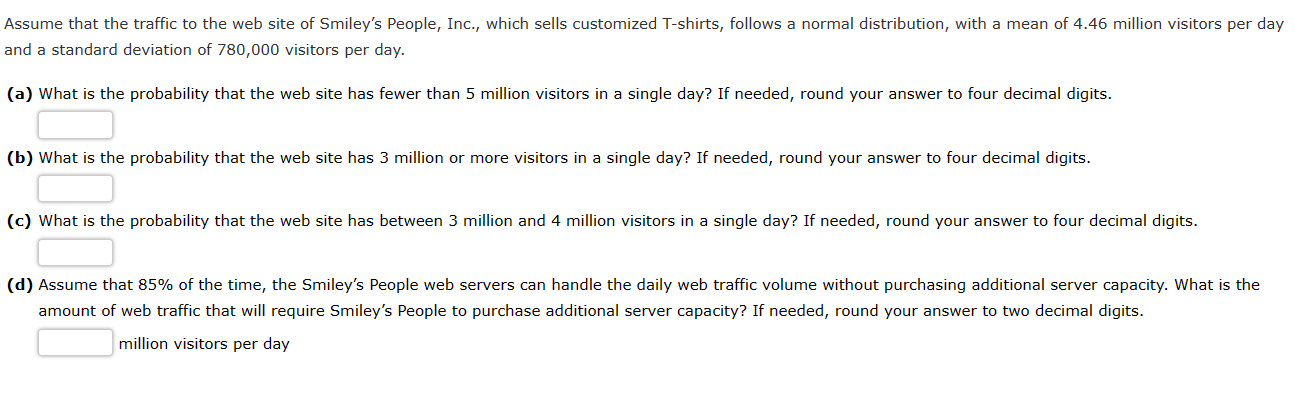 Assume that the traffic to the web site of Smiley's People, Inc., which sells customized T-shirts, follows a normal distribution, with a mean of 4.46 million visitors per day and a standard deviation of 780,000 visitors per day.

(a) What is the probability that the web site has fewer than 5 million visitors in a single day? If needed, round your answer to four decimal digits.

(b) What is the probability that the web site has 3 million or more visitors in a single day? If needed, round your answer to four decimal digits.

(c) What is the probability that the web site has between 3 million and 4 million visitors in a single day? If needed, round your answer to four decimal digits.

(d) Assume that 85% of the time, the Smiley's People web servers can handle the daily web traffic volume without purchasing additional server capacity. What is the amount of web traffic that will require Smiley's People to purchase additional server capacity? If needed, round your answer to two decimal digits.

million visitors per day